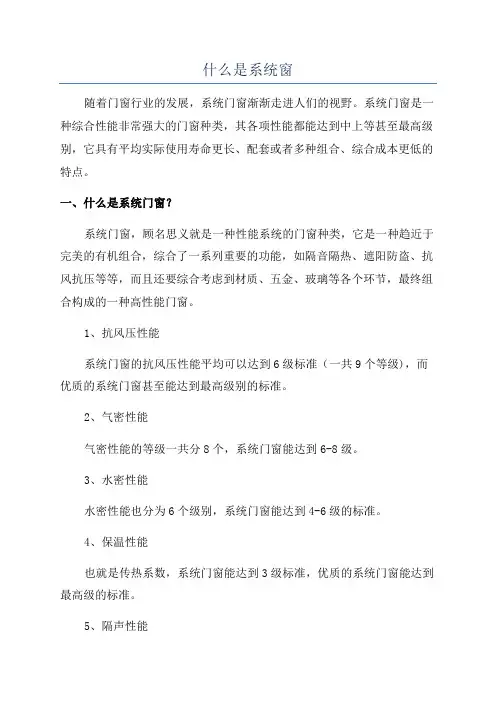 什么是系统窗

随着门窗行业的发展，系统门窗渐渐走进人们的视野。系统门窗是一种综合性能非常强大的门窗种类，其各项性能都能达到中上等甚至最高级别，它具有平均实际使用寿命更长、配套或者多种组合、综合成本更低的特点。

一、什么是系统门窗？

系统门窗，顾名思义就是一种性能系统的门窗种类，它是一种趋近于完美的有机组合，综合了一系列重要的功能，如隔音隔热、遮阳防盗、抗风抗压等等，而且还要综合考虑到材质、五金、玻璃等各个环节，最终组合构成的一种高性能门窗。

1、抗风压性能

系统门窗的抗风压性能平均可以达到6级标准（一共9个等级），而优质的系统门窗甚至能达到最高级别的标准。

2、气密性能

气密性能的等级一共分8个，系统门窗能达到6-8级。

3、水密性能

水密性能也分为6个级别，系统门窗能达到4-6级的标准。

4、保温性能

也就是传热系数，系统门窗能达到3级标准，优质的系统门窗能达到最高级的标准。

5、隔声性能